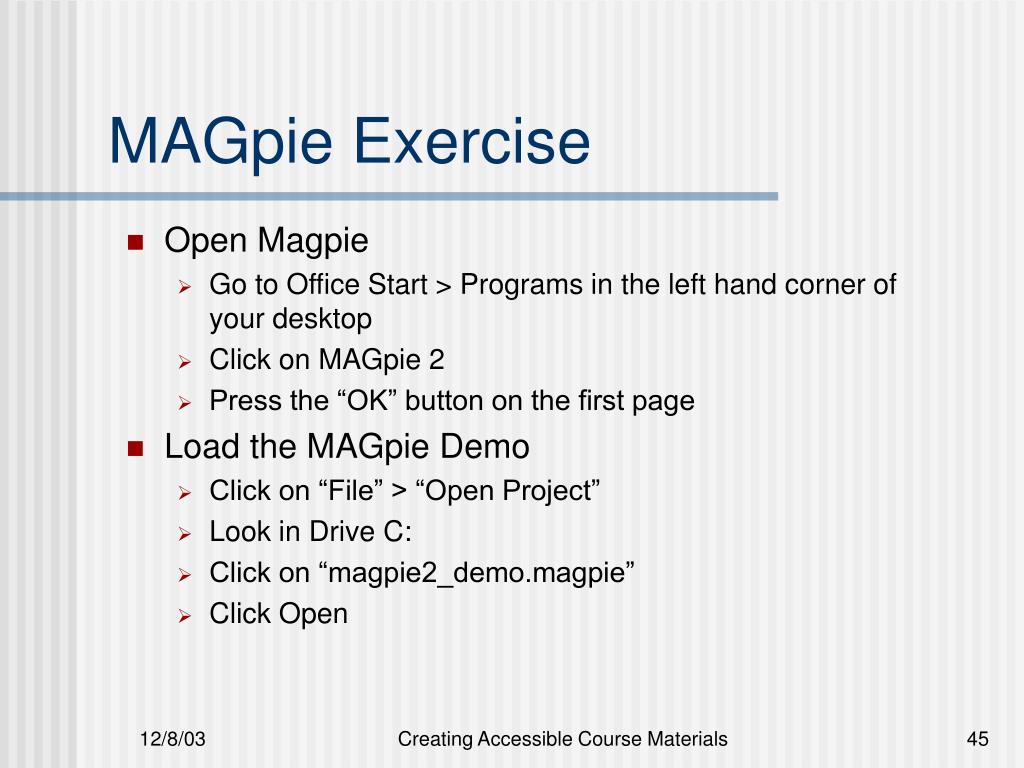 MAGpie Exercise

- Open Magpie
  - Go to Office Start > Programs in the left hand corner of your desktop
  - Click on MAGpie 2
  - Press the “OK” button on the first page
- Load the MAGpie Demo
  - Click on “File” > “Open Project”
  - Look in Drive C:
  - Click on “magpie2_demo.magpie”
  - Click Open

12/8/03

Creating Accessible Course Materials

45